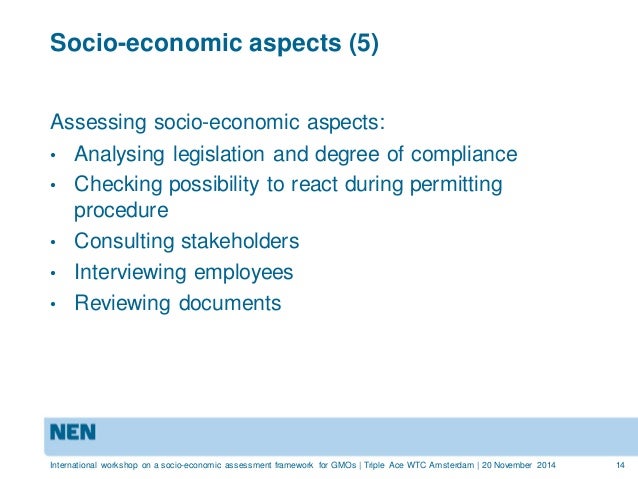 Socio-economic aspects (5)

Assessing socio-economic aspects:

• Analysing legislation and degree of compliance
• Checking possibility to react during permitting procedure
• Consulting stakeholders
• Interviewing employees
• Reviewing documents

NEN

International workshop on a socio-economic assessment framework for GMOs | Triple Ace WTC Amsterdam | 20 November 2014

14